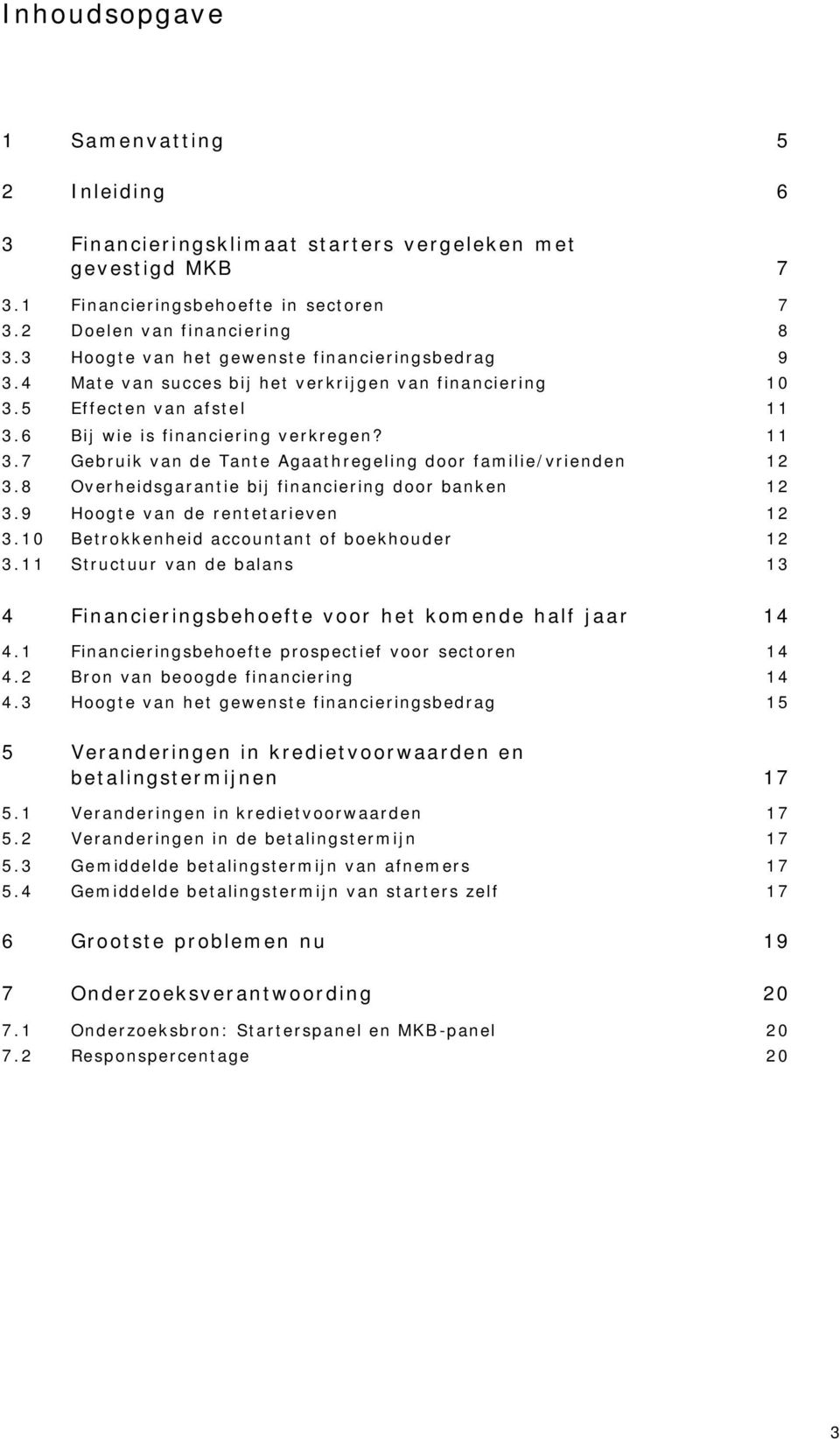 Inhoudsopgave

1 Samenvatting 5

2 Inleiding 6

3 Financieringsklimaat starters vergeleken met gevestigd MKB 7

3.1 Financieringsbehoefte in sectoren 7
3.2 Doelen van financiering 8
3.3 Hoogte van het gewenste financieringsbedrag 9
3.4 Mate van succes bij het verkrijgen van financiering 10
3.5 Effecten van afstel 11
3.6 Bij wie is financiering verkregen? 11
3.7 Gebruik van de Tante Agaathregeling door familie/vrienden 12
3.8 Overheidsgarantie bij financiering door banken 12
3.9 Hoogte van de rentetarieven 12
3.10 Betrokkenheid accountant of boekhouder 12
3.11 Structuur van de balans 13

4 Financieringsbehoefte voor het komende half jaar 14

4.1 Financieringsbehoefte prospectief voor sectoren 14
4.2 Bron van beoogde financiering 14
4.3 Hoogte van het gewenste financieringsbedrag 15

5 Veranderingen in kredietvoorwaarden en betalingstermijnen 17

5.1 Veranderingen in kredietvoorwaarden 17
5.2 Veranderingen in de betalingstermijn 17
5.3 Gemiddelde betalingstermijn van afnemers 17
5.4 Gemiddelde betalingstermijn van starters zelf 17

6 Grootste problemen nu 19

7 Onderzoeksverantwoording 20

7.1 Onderzoeksbron: Starterspanel en MKB-panel 20
7.2 Responspercentage 20

3